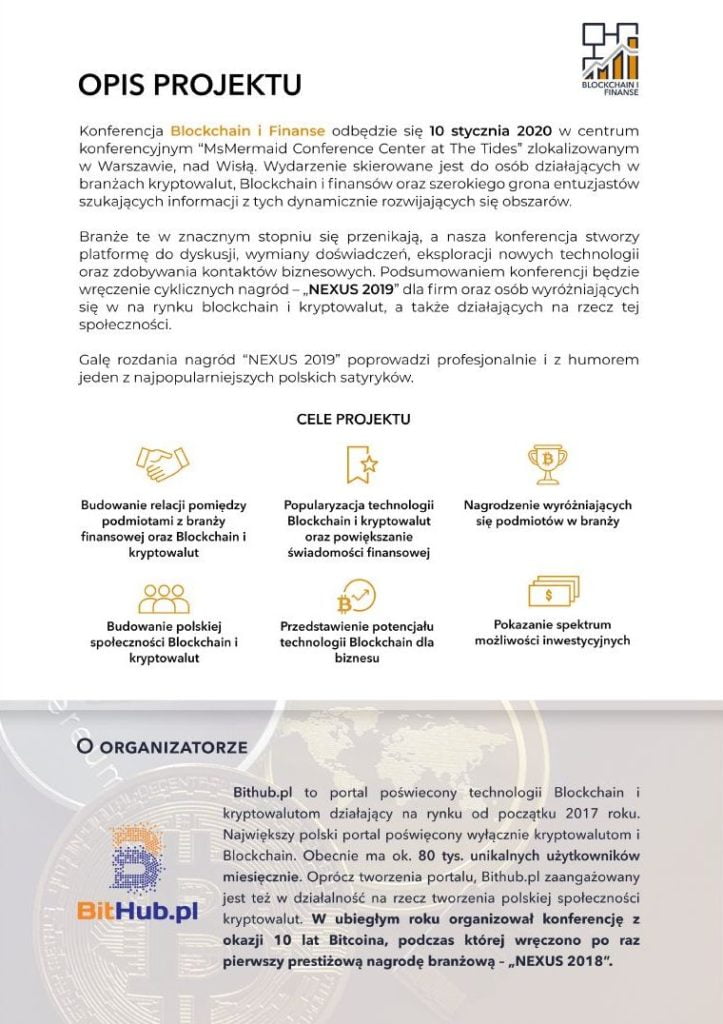 BLOCKCHAIN I FINANSE

OPIS PROJEKTU

Konferencja Blockchain i Finanse odbędzie się 10 stycznia 2020 w centrum konferencyjnym "MsMermaid Conference Center at The Tides" zlokalizowanym w Warszawie, nad Wisłą. Wydarzenie skierowane jest do osób działających w branżach kryptowalut, Blockchain i finansów oraz szerokiego grona entuzjastów szukających informacji z tych dynamicznie rozwijających się obszarów.

Branże te w znacznym stopniu się przenikają, a nasza konferencja stworzy platformę do dyskusji, wymiany doświadczeń, eksploracji nowych technologii oraz zdobywania kontaktów biznesowych. Podsumowaniem konferencji będzie wręczenie cyklicznych nagród – „NEXUS 2019" dla firm oraz osób wyróżniających się w na rynku blockchain i kryptowalut, a także działających na rzecz tej społeczności.

Galę rozdania nagród "NEXUS 2019" poprowadzi profesjonalnie i z humorem jeden z najpopularniejszych polskich satyryków.

CELE PROJEKTU

Budowanie relacji pomiędzy podmiotami z branży finansowej oraz Blockchain i kryptowalut

Popularyzacja technologii Blockchain i kryptowalut oraz powiększanie świadomości finansowej

Nagrodzenie wyróżniających się podmiotów w branży

Budowanie polskiej społeczności Blockchain i kryptowalut

Przedstawienie potencjału technologii Blockchain dla biznesu

Pokazanie spektrum możliwości inwestycyjnych

O ORGANIZATORZE

BitHub.pl

Bithub.pl to portal poświęcony technologii Blockchain i kryptowalutom działający na rynku od początku 2017 roku. Największy polski portal poświęcony wyłącznie kryptowalutom i Blockchain. Obecnie ma ok. 80 tys. unikalnych użytkowników miesięcznie. Oprócz tworzenia portalu, Bithub.pl zaangażowany jest też w działalność na rzecz tworzenia polskiej społeczności kryptowalut. W ubiegłym roku organizował konferencję z okazji 10 lat Bitcoina, podczas której wręczono po raz pierwszy prestiżową nagrodę branżową - „NEXUS 2018".